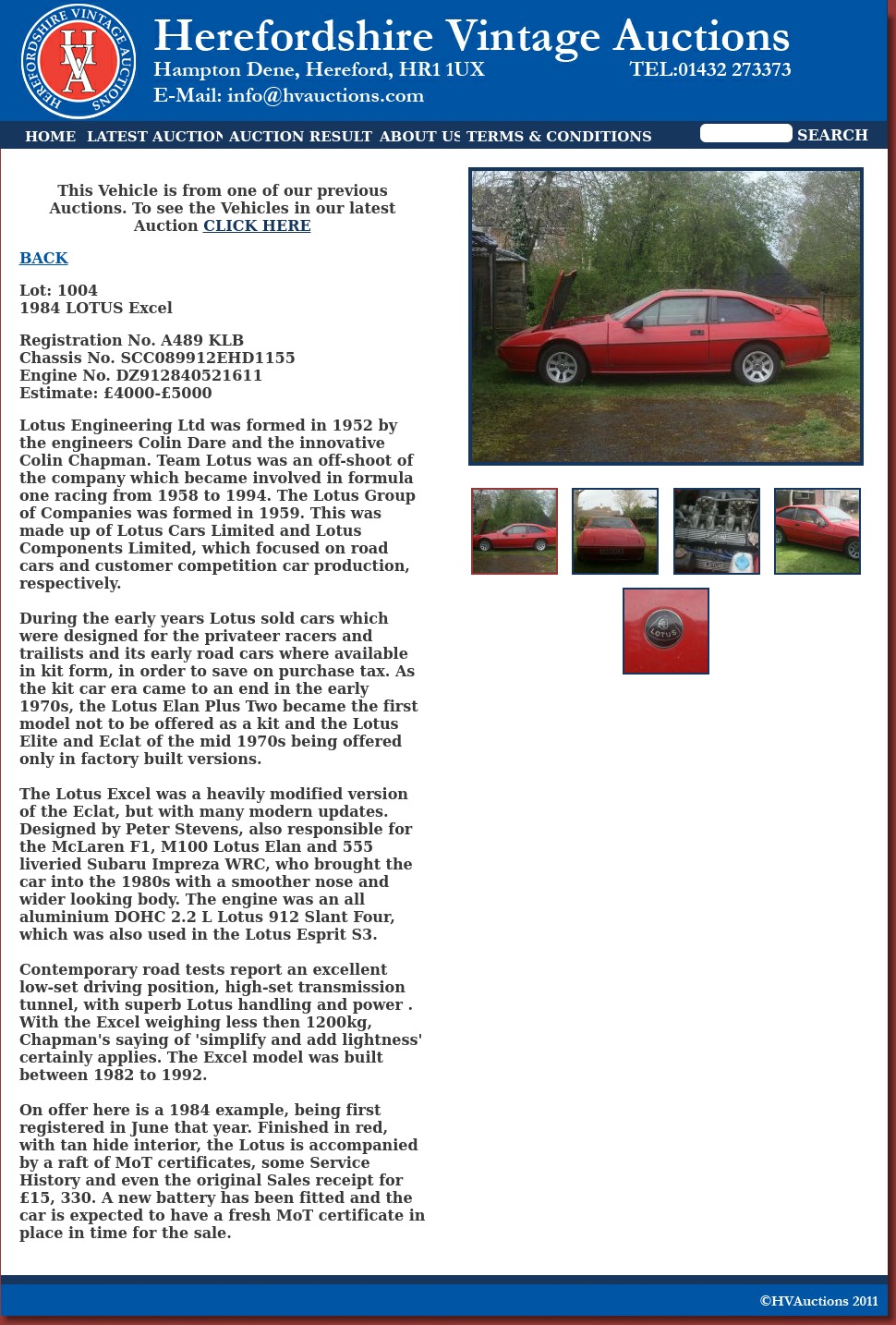 HEREFORDSHIRE VINTAGE AUCTIONS
HVA

Herefordshire Vintage Auctions
Hampton Dene, Hereford, HR1 1UX TEL:01432 273373
E-Mail: info@hvauctions.com

HOME LATEST AUCTION AUCTION RESULT ABOUT US TERMS & CONDITIONS SEARCH

This Vehicle is from one of our previous Auctions. To see the Vehicles in our latest Auction CLICK HERE

BACK

Lot: 1004
1984 LOTUS Excel

Registration No. A489 KLB
Chassis No. SCC089912EHD1155
Engine No. DZ912840521611
Estimate: £4000-£5000

Lotus Engineering Ltd was formed in 1952 by the engineers Colin Dare and the innovative Colin Chapman. Team Lotus was an off-shoot of the company which became involved in formula one racing from 1958 to 1994. The Lotus Group of Companies was formed in 1959. This was made up of Lotus Cars Limited and Lotus Components Limited, which focused on road cars and customer competition car production, respectively.

During the early years Lotus sold cars which were designed for the privateer racers and trailists and its early road cars where available in kit form, in order to save on purchase tax. As the kit car era came to an end in the early 1970s, the Lotus Elan Plus Two became the first model not to be offered as a kit and the Lotus Elite and Eclat of the mid 1970s being offered only in factory built versions.

The Lotus Excel was a heavily modified version of the Eclat, but with many modern updates. Designed by Peter Stevens, also responsible for the McLaren F1, M100 Lotus Elan and 555 liveried Subaru Impreza WRC, who brought the car into the 1980s with a smoother nose and wider looking body. The engine was an all aluminium DOHC 2.2 L Lotus 912 Slant Four, which was also used in the Lotus Esprit S3.

Contemporary road tests report an excellent low-set driving position, high-set transmission tunnel, with superb Lotus handling and power . With the Excel weighing less then 1200kg, Chapman's saying of 'simplify and add lightness' certainly applies. The Excel model was built between 1982 to 1992.

On offer here is a 1984 example, being first registered in June that year. Finished in red, with tan hide interior, the Lotus is accompanied by a raft of MoT certificates, some Service History and even the original Sales receipt for £15, 330. A new battery has been fitted and the car is expected to have a fresh MoT certificate in place in time for the sale.

LOTUS

©HVAuctions 2011